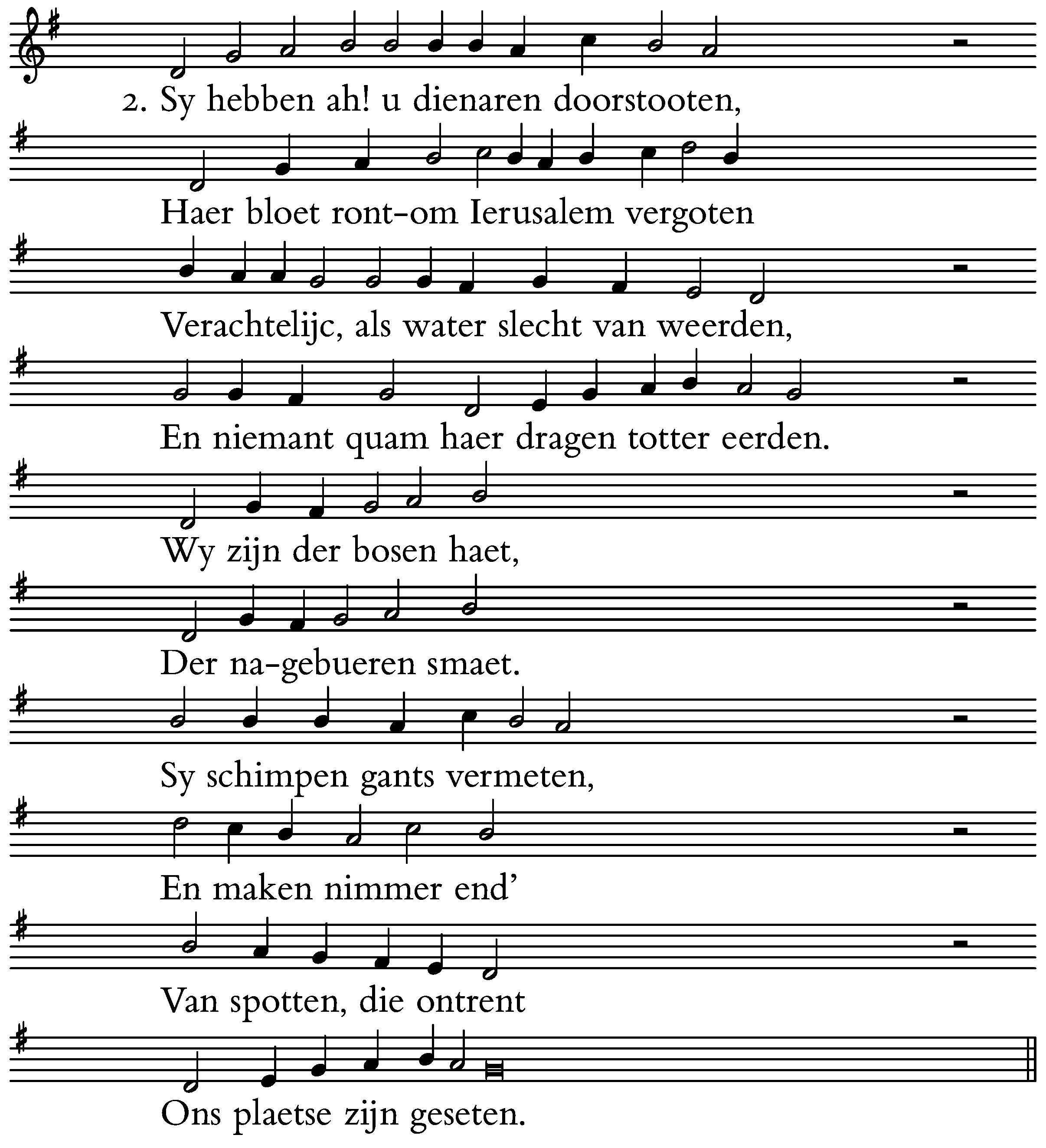 2. Sy hebben ah! u dienaren doorstooten,

Haer bloet ront-om Ierusalem vergoten

Verachtelijc, als water slecht van weerden,

En niemant quam haer dragen totter eerden.

Wy zijn der bosen haet,

Der na-gebueren smaet.

Sy schimpen gants vermeten,

En maken nimmer end'

Van spotten, die ontrent

Ons plaetse zijn geseten.